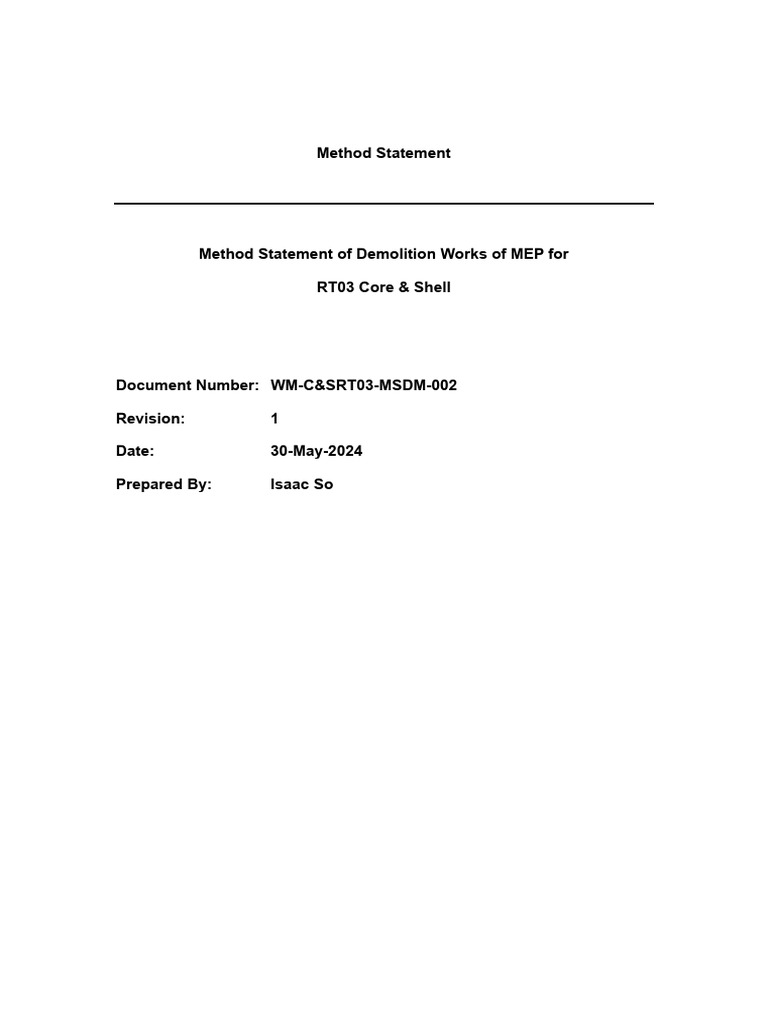 Method Statement

Method Statement of Demolition Works of MEP for

RT03 Core & Shell

Document Number: WM-C&SRT03-MSDM-002

Revision: 1

Date: 30-May-2024

Prepared By: Isaac So